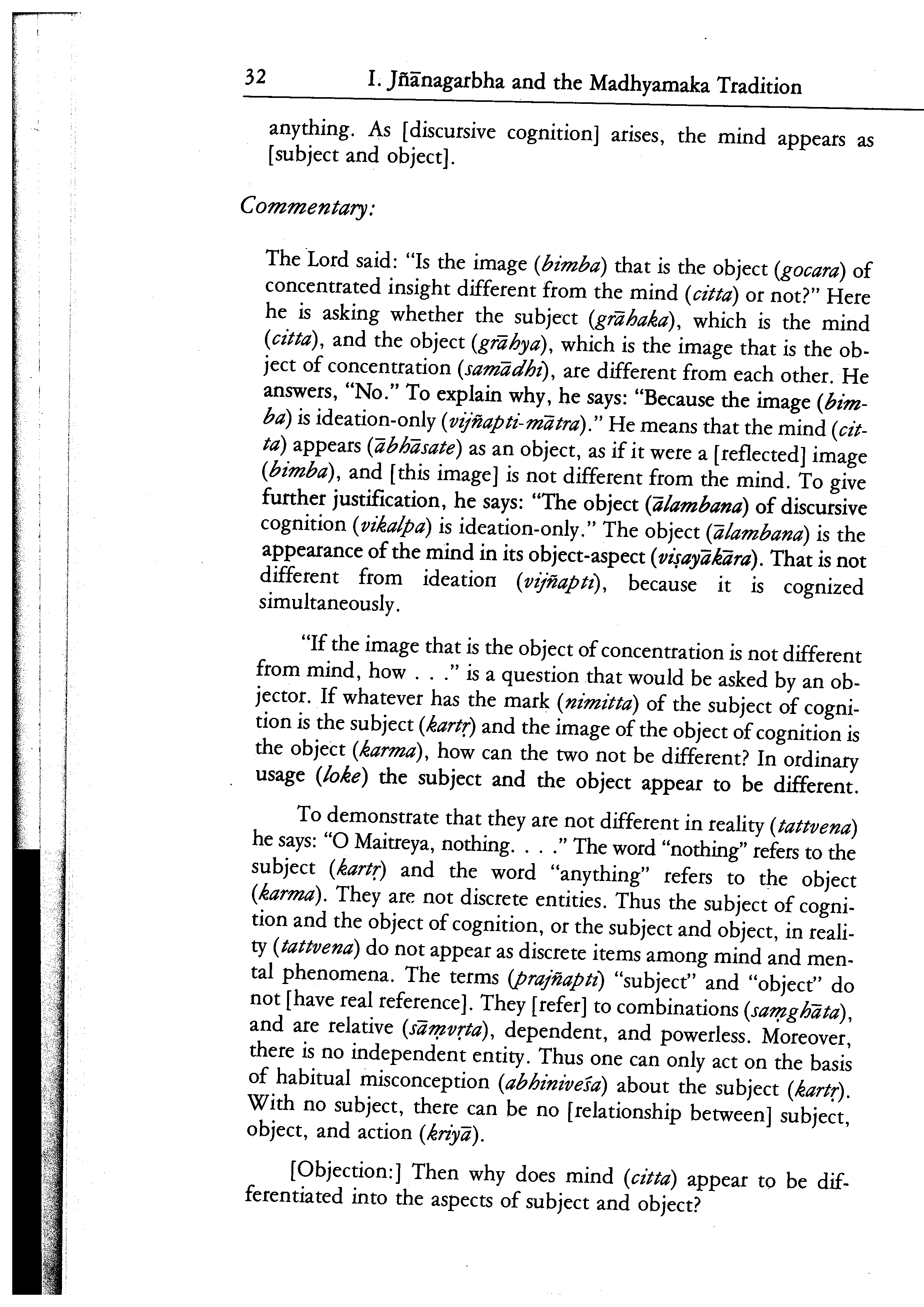 32 I. Jñānagarbha and the Madhyamaka Tradition

anything. As [discursive cognition] arises, the mind appears as [subject and object].

Commentary:

The Lord said: "Is the image (bimba) that is the object (gocara) of concentrated insight different from the mind (citta) or not?" Here he is asking whether the subject (grāhaka), which is the mind (citta), and the object (grāhya), which is the image that is the object of concentration (samādhi), are different from each other. He answers, "No." To explain why, he says: "Because the image (bimba) is ideation-only (vijñapti-mātra)." He means that the mind (citta) appears (ābhāsate) as an object, as if it were a [reflected] image (bimba), and [this image] is not different from the mind. To give further justification, he says: "The object (ālambana) of discursive cognition (vikalpa) is ideation-only." The object (ālambana) is the appearance of the mind in its object-aspect (viṣayākāra). That is not different from ideation (vijñapti), because it is cognized simultaneously.

"If the image that is the object of concentration is not different from mind, how . . ." is a question that would be asked by an objector. If whatever has the mark (nimitta) of the subject of cognition is the subject (kartṛ) and the image of the object of cognition is the object (karma), how can the two not be different? In ordinary usage (loke) the subject and the object appear to be different.

To demonstrate that they are not different in reality (tattvena) he says: "O Maitreya, nothing. . . ." The word "nothing" refers to the subject (kartṛ) and the word "anything" refers to the object (karma). They are not discrete entities. Thus the subject of cognition and the object of cognition, or the subject and object, in reality (tattvena) do not appear as discrete items among mind and mental phenomena. The terms (prajñapti) "subject" and "object" do not [have real reference]. They [refer] to combinations (saṃghāta), and are relative (sāṃvṛta), dependent, and powerless. Moreover, there is no independent entity. Thus one can only act on the basis of habitual misconception (abhiniveśa) about the subject (kartṛ). With no subject, there can be no [relationship between] subject, object, and action (kriyā).

[Objection:] Then why does mind (citta) appear to be differentiated into the aspects of subject and object?